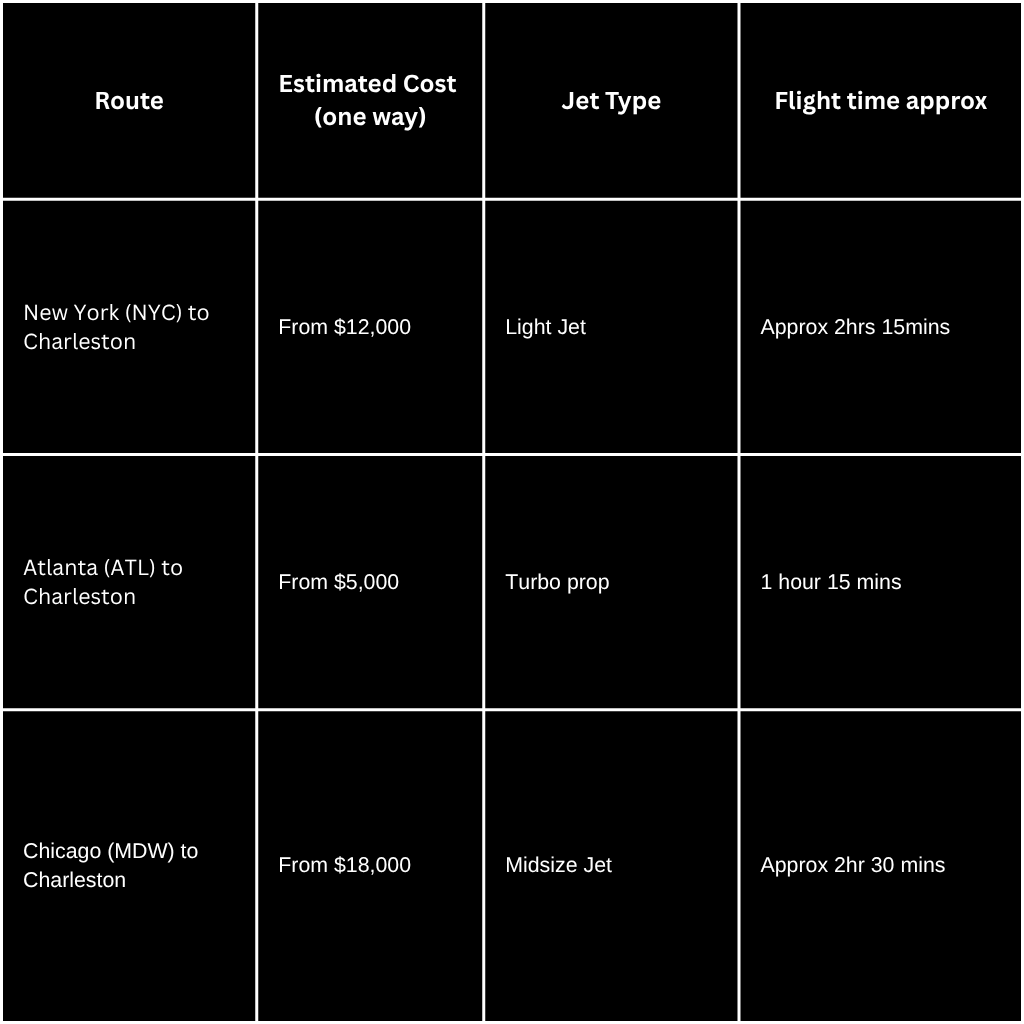 | Route | Estimated Cost (one way) | Jet Type | Flight time approx |
|---|---|---|---|
| New York (NYC) to Charleston | From \$12,000 | Light Jet | Approx 2hrs 15mins |
| Atlanta (ATL) to Charleston | From \$5,000 | Turbo prop | 1 hour 15 mins |
| Chicago (MDW) to Charleston | From \$18,000 | Midsize Jet | Approx 2hr 30 mins |